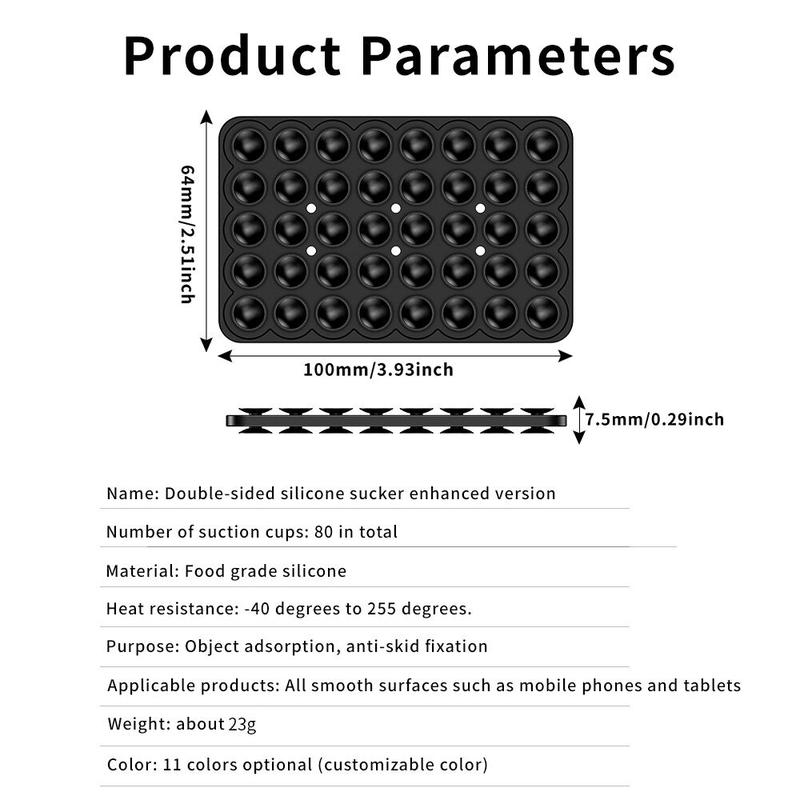 Product Parameters

64mm/2.51inch

100mm/3.93inch

7.5mm/0.29inch

Name: Double-sided silicone sucker enhanced version

Number of suction cups: 80 in total

Material: Food grade silicone

Heat resistance: -40 degrees to 255 degrees.

Purpose: Object adsorption, anti-skid fixation

Applicable products: All smooth surfaces such as mobile phones and tablets

Weight: about 23g

Color: 11 colors optional (customizable color)